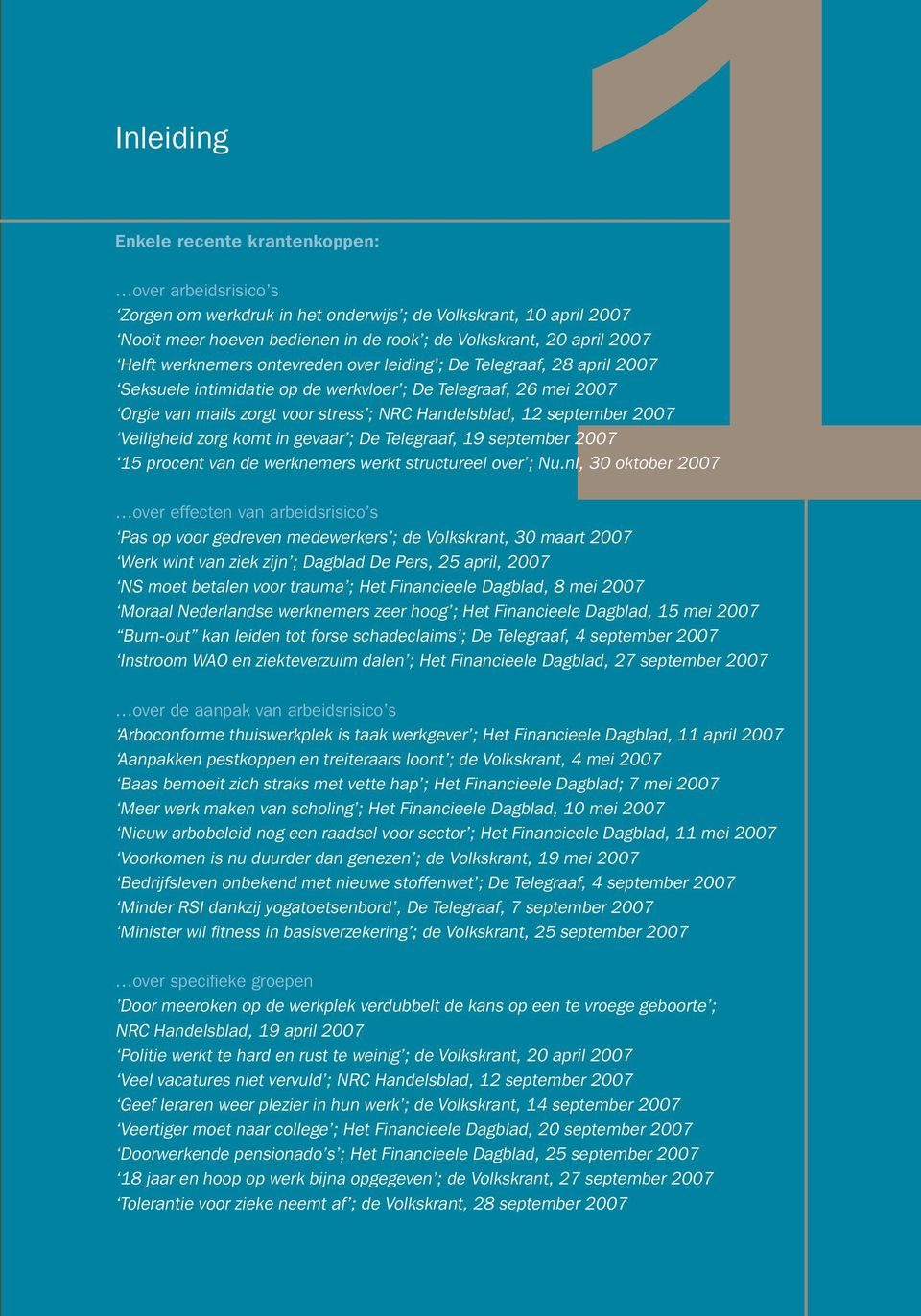 1

Inleiding

Enkele recente krantenkoppen:

…over arbeidsrisico's
'Zorgen om werkdruk in het onderwijs'; de Volkskrant, 10 april 2007
'Nooit meer hoeven bedienen in de rook'; de Volkskrant, 20 april 2007
'Helft werknemers ontevreden over leiding'; De Telegraaf, 28 april 2007
'Seksuele intimidatie op de werkvloer'; De Telegraaf, 26 mei 2007
'Orgie van mails zorgt voor stress'; NRC Handelsblad, 12 september 2007
'Veiligheid zorg komt in gevaar'; De Telegraaf, 19 september 2007
'15 procent van de werknemers werkt structureel over'; Nu.nl, 30 oktober 2007

…over effecten van arbeidsrisico's
'Pas op voor gedreven medewerkers'; de Volkskrant, 30 maart 2007
'Werk wint van ziek zijn'; Dagblad De Pers, 25 april, 2007
'NS moet betalen voor trauma'; Het Financieele Dagblad, 8 mei 2007
'Moraal Nederlandse werknemers zeer hoog'; Het Financieele Dagblad, 15 mei 2007
"Burn-out" kan leiden tot forse schadeclaims'; De Telegraaf, 4 september 2007
'Instroom WAO en ziekteverzuim dalen'; Het Financieele Dagblad, 27 september 2007

…over de aanpak van arbeidsrisico's
'Arboconforme thuiswerkplek is taak werkgever'; Het Financieele Dagblad, 11 april 2007
'Aanpakken pestkoppen en treiteraars loont'; de Volkskrant, 4 mei 2007
'Baas bemoeit zich straks met vette hap'; Het Financieele Dagblad; 7 mei 2007
'Meer werk maken van scholing'; Het Financieele Dagblad, 10 mei 2007
'Nieuw arbobeleid nog een raadsel voor sector'; Het Financieele Dagblad, 11 mei 2007
'Voorkomen is nu duurder dan genezen'; de Volkskrant, 19 mei 2007
'Bedrijfsleven onbekend met nieuwe stoffenwet'; De Telegraaf, 4 september 2007
'Minder RSI dankzij yogatoetsenbord', De Telegraaf, 7 september 2007
'Minister wil fitness in basisverzekering'; de Volkskrant, 25 september 2007

…over specifieke groepen
'Door meeroken op de werkplek verdubbelt de kans op een te vroege geboorte'; NRC Handelsblad, 19 april 2007
'Politie werkt te hard en rust te weinig'; de Volkskrant, 20 april 2007
'Veel vacatures niet vervuld'; NRC Handelsblad, 12 september 2007
'Geef leraren weer plezier in hun werk'; de Volkskrant, 14 september 2007
'Veertiger moet naar college'; Het Financieele Dagblad, 20 september 2007
'Doorwerkende pensionado's'; Het Financieele Dagblad, 25 september 2007
'18 jaar en hoop op werk bijna opgegeven'; de Volkskrant, 27 september 2007
'Tolerantie voor zieke neemt af'; de Volkskrant, 28 september 2007